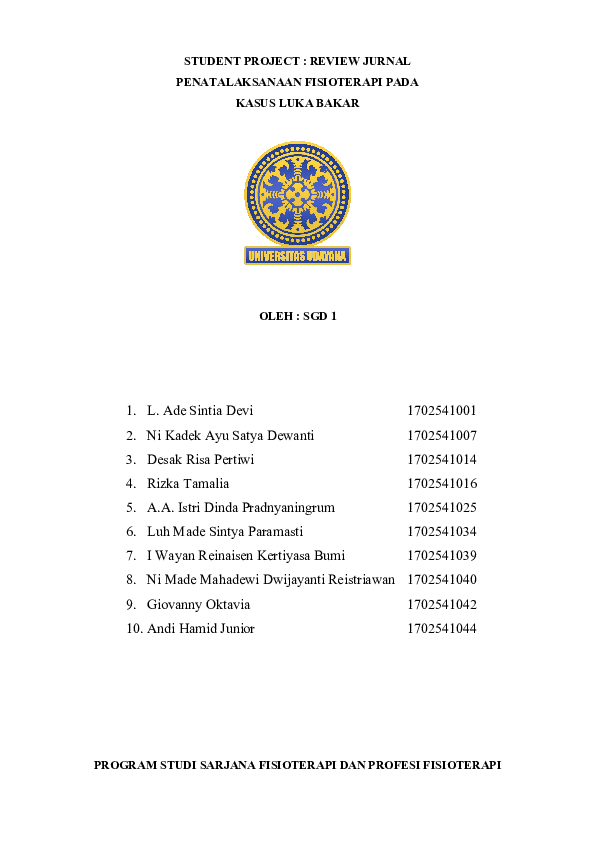 STUDENT PROJECT : REVIEW JURNAL
PENATALAKSANAAN FISIOTERAPI PADA
KASUS LUKA BAKAR

UNIVERSITAS UDAYANA

OLEH : SGD 1

1. L. Ade Sintia Devi 1702541001
2. Ni Kadek Ayu Satya Dewanti 1702541007
3. Desak Risa Pertiwi 1702541014
4. Rizka Tamalia 1702541016
5. A.A. Istri Dinda Pradnyaningrum 1702541025
6. Luh Made Sintya Paramasti 1702541034
7. I Wayan Reinaisen Kertiyasa Bumi 1702541039
8. Ni Made Mahadewi Dwijayanti Reistriawan 1702541040
9. Giovanny Oktavia 1702541042
10. Andi Hamid Junior 1702541044

PROGRAM STUDI SARJANA FISIOTERAPI DAN PROFESI FISIOTERAPI